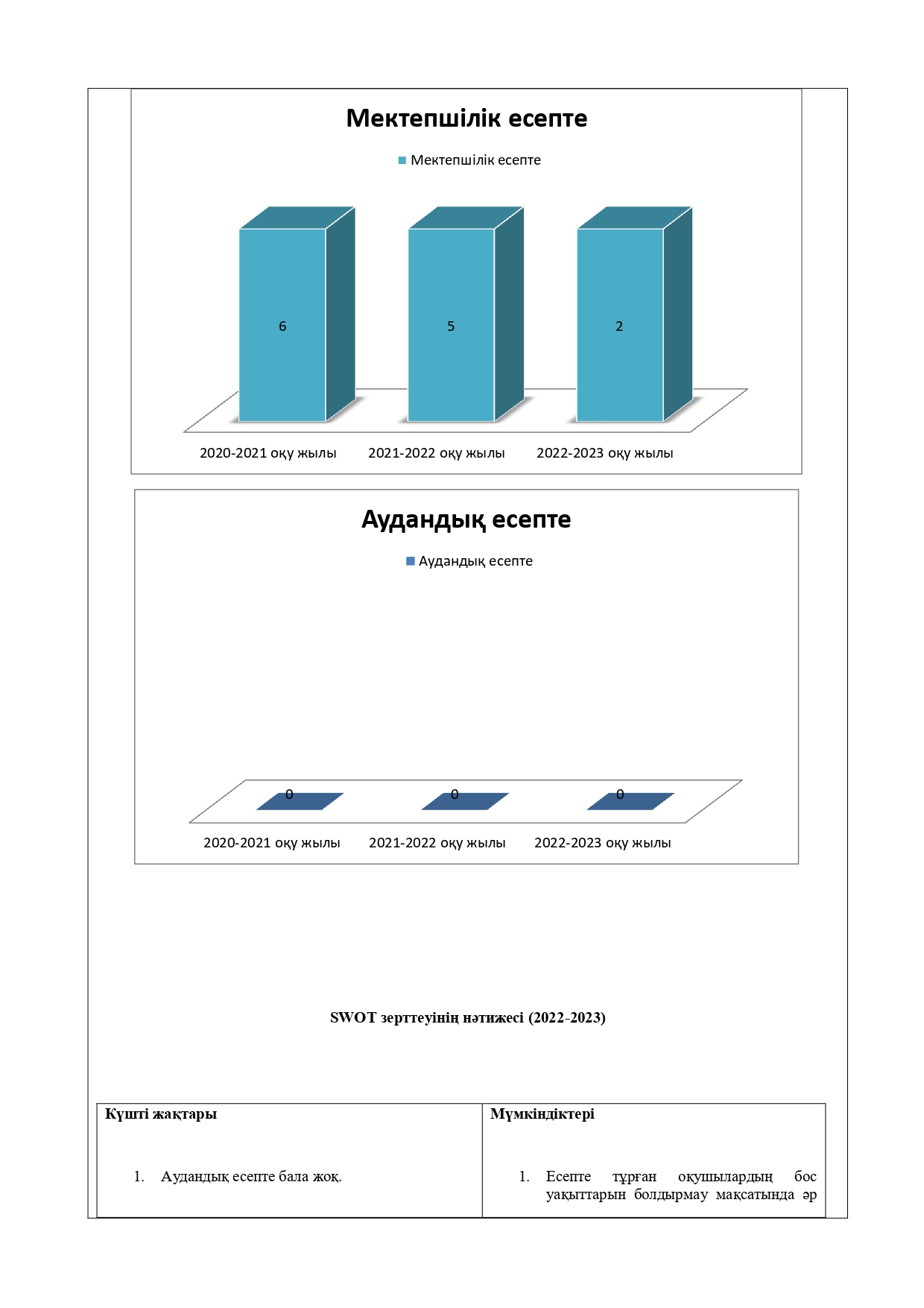 Мектепшілік есепте

Мектепшілік есепте

6

5

2

2020-2021 оқу жылы   2021-2022 оқу жылы   2022-2023 оқу жылы

Аудандық есепте

Аудандық есепте

0

0

0

2020-2021 оқу жылы   2021-2022 оқу жылы   2022-2023 оқу жылы

SWOT зерттеуінің нәтижесі (2022-2023)

| Күшті жақтары | Мүмкіндіктері |
|---|---|
| 1. Аудандық есепте бала жоқ. | 1. Есепте тұрған оқушылардың бос уақыттарын болдырмау мақсатында әр |